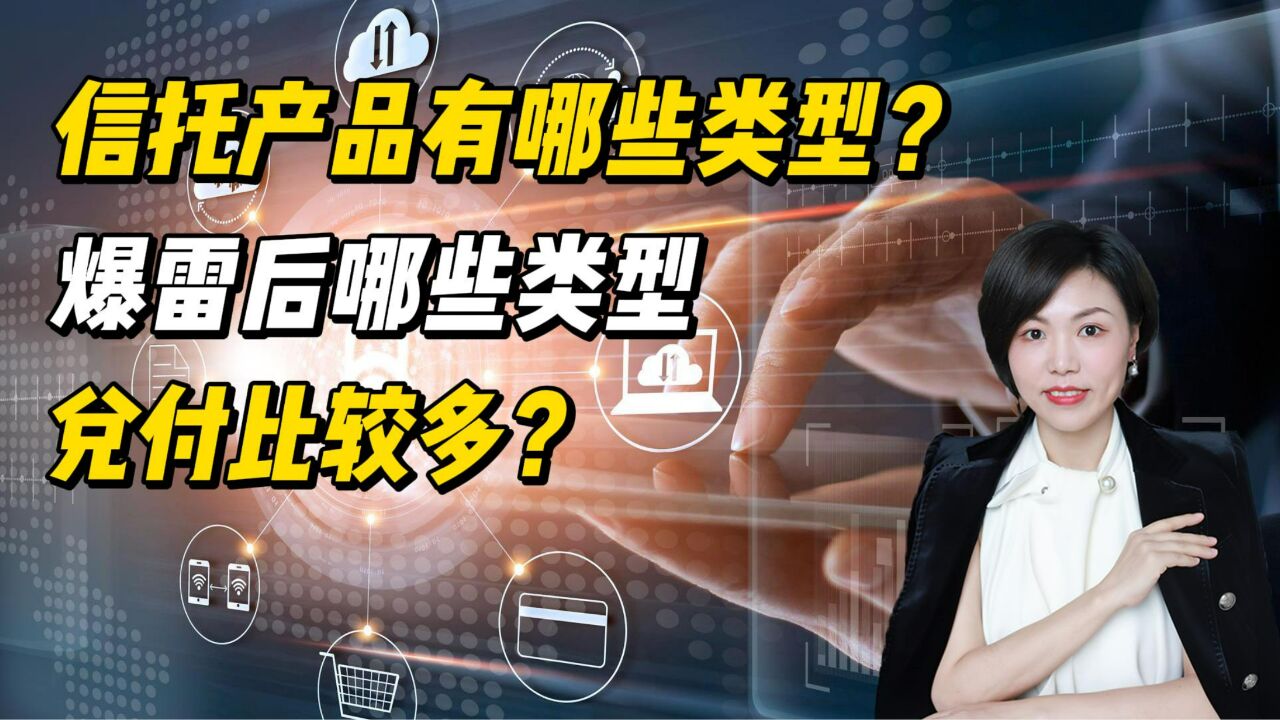 信托产品有哪些类型？

爆雷后哪些类型

兑付比较多？